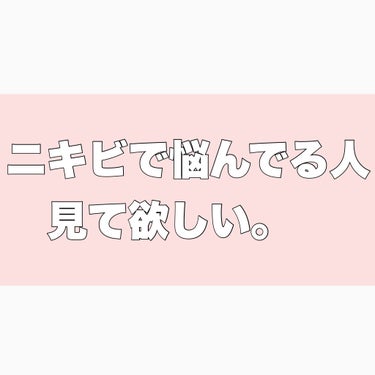 ニキビで悩んでる人
見て欲しい。